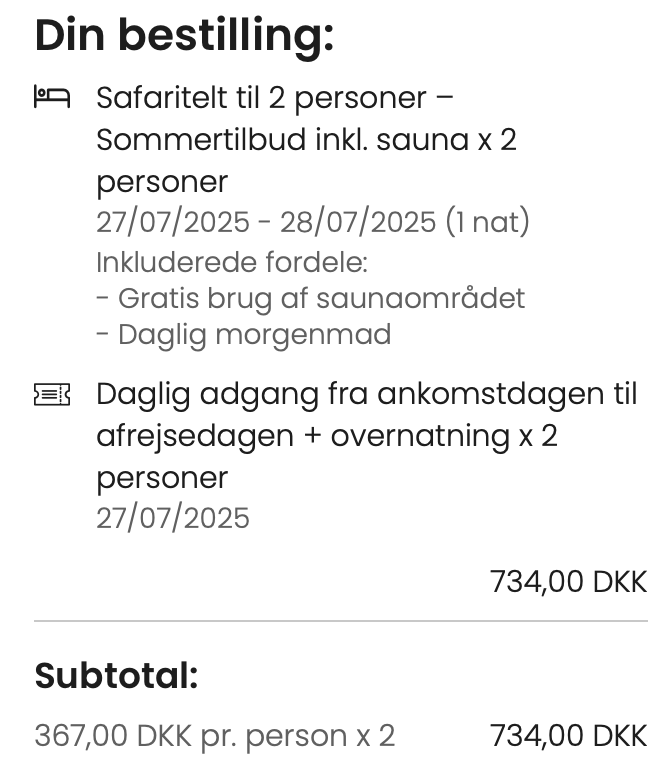 Din bestilling:

Safaritelt til 2 personer – Sommertilbud inkl. sauna x 2 personer
27/07/2025 - 28/07/2025 (1 nat)
Inkluderede fordele:
- Gratis brug af saunaområdet
- Daglig morgenmad

Daglig adgang fra ankomstdagen til afrejsedagen + overnatning x 2 personer
27/07/2025

734,00 DKK

Subtotal:

367,00 DKK pr. person x 2 734,00 DKK